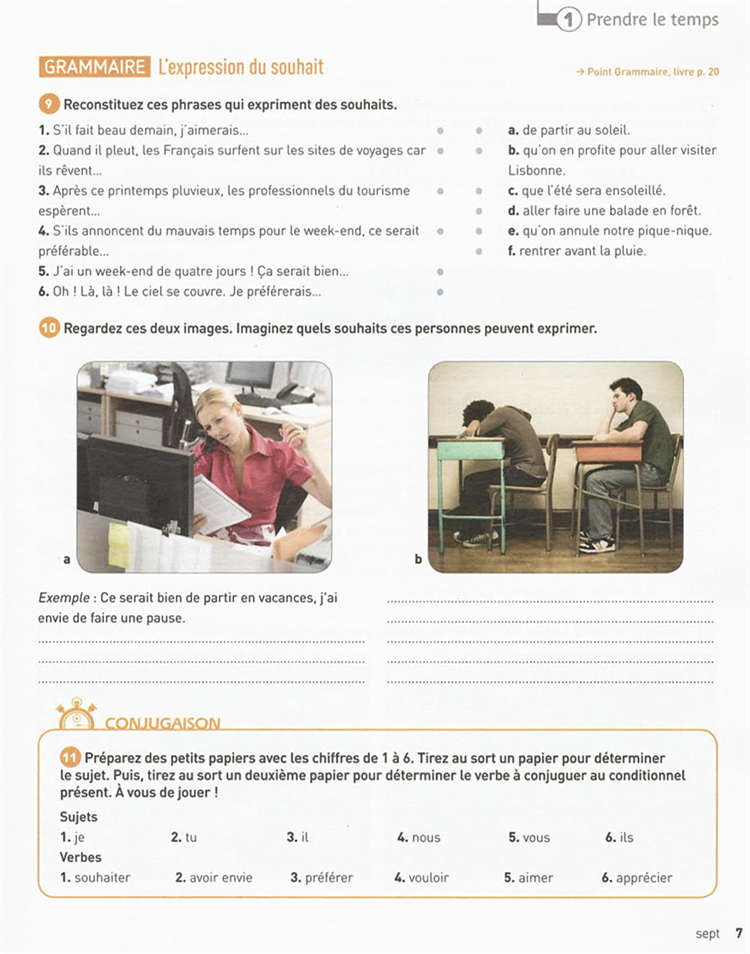 1 Prendre le temps

GRAMMAIRE L'expression du souhait

→ Point Grammaire, livre p. 20

9 Reconstituez ces phrases qui expriment des souhaits.

1. S'il fait beau demain, j'aimerais...
2. Quand il pleut, les Français surfent sur les sites de voyages car ils rêvent...
3. Après ce printemps pluvieux, les professionnels du tourisme espèrent...
4. S'ils annoncent du mauvais temps pour le week-end, ce serait préférable...
5. J'ai un week-end de quatre jours ! Ça serait bien...
6. Oh ! Là, là ! Le ciel se couvre. Je préférerais...

a. de partir au soleil.
b. qu'on en profite pour aller visiter Lisbonne.
c. que l'été sera ensoleillé.
d. aller faire une balade en forêt.
e. qu'on annule notre pique-nique.
f. rentrer avant la pluie.

10 Regardez ces deux images. Imaginez quels souhaits ces personnes peuvent exprimer.

a

b

Exemple : Ce serait bien de partir en vacances, j'ai envie de faire une pause.

CONJUGAISON

11 Préparez des petits papiers avec les chiffres de 1 à 6. Tirez au sort un papier pour déterminer le sujet. Puis, tirez au sort un deuxième papier pour déterminer le verbe à conjuguer au conditionnel présent. À vous de jouer !

Sujets
1. je 2. tu 3. il 4. nous 5. vous 6. ils
Verbes
1. souhaiter 2. avoir envie 3. préférer 4. vouloir 5. aimer 6. apprécier

sept 7